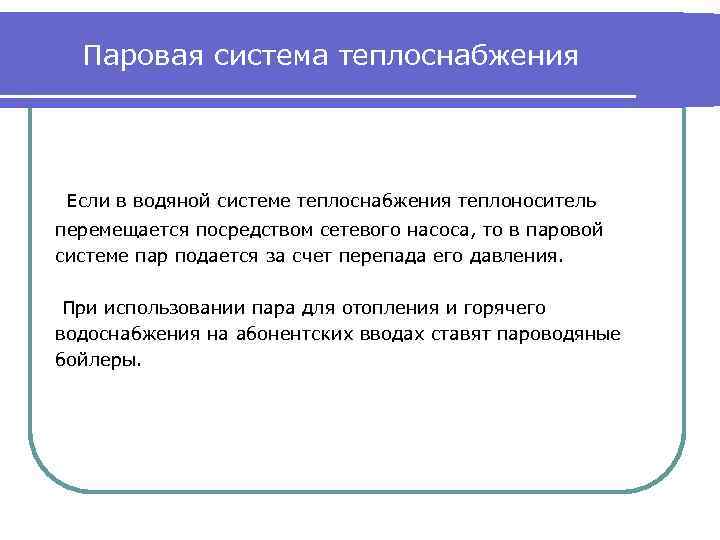 Паровая система теплоснабжения

Если в водяной системе теплоснабжения теплоноситель перемещается посредством сетевого насоса, то в паровой системе пар подается за счет перепада его давления.

При использовании пара для отопления и горячего водоснабжения на абонентских вводах ставят пароводяные бойлеры.